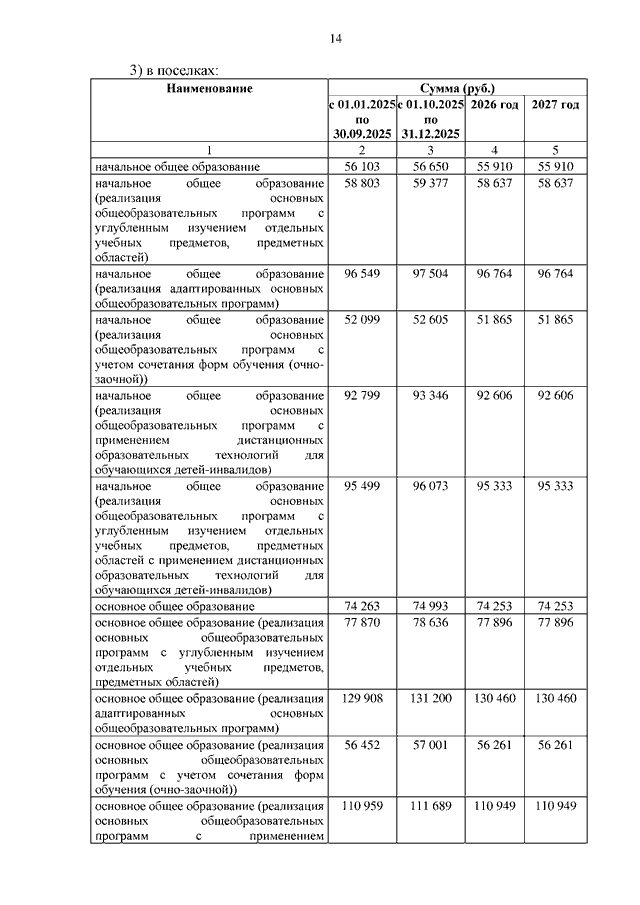 14

3) в поселках:

| Наименование | Сумма (руб.) | | | |
|---|---|---|---|---|
| | с 01.01.2025 по 30.09.2025 | с 01.10.2025 по 31.12.2025 | 2026 год | 2027 год |
| 1 | 2 | 3 | 4 | 5 |
| начальное общее образование | 56 103 | 56 650 | 55 910 | 55 910 |
| начальное общее образование (реализация основных общеобразовательных программ с углубленным изучением отдельных учебных предметов, предметных областей) | 58 803 | 59 377 | 58 637 | 58 637 |
| начальное общее образование (реализация адаптированных основных общеобразовательных программ) | 96 549 | 97 504 | 96 764 | 96 764 |
| начальное общее образование (реализация основных общеобразовательных программ с учетом сочетания форм обучения (очно-заочной)) | 52 099 | 52 605 | 51 865 | 51 865 |
| начальное общее образование (реализация основных общеобразовательных программ с применением дистанционных образовательных технологий для обучающихся детей-инвалидов) | 92 799 | 93 346 | 92 606 | 92 606 |
| начальное общее образование (реализация основных общеобразовательных программ с углубленным изучением отдельных учебных предметов, предметных областей с применением дистанционных образовательных технологий для обучающихся детей-инвалидов) | 95 499 | 96 073 | 95 333 | 95 333 |
| основное общее образование | 74 263 | 74 993 | 74 253 | 74 253 |
| основное общее образование (реализация основных общеобразовательных программ с углубленным изучением отдельных учебных предметов, предметных областей) | 77 870 | 78 636 | 77 896 | 77 896 |
| основное общее образование (реализация адаптированных основных общеобразовательных программ) | 129 908 | 131 200 | 130 460 | 130 460 |
| основное общее образование (реализация основных общеобразовательных программ с учетом сочетания форм обучения (очно-заочной)) | 56 452 | 57 001 | 56 261 | 56 261 |
| основное общее образование (реализация основных общеобразовательных программ с применением | 110 959 | 111 689 | 110 949 | 110 949 |